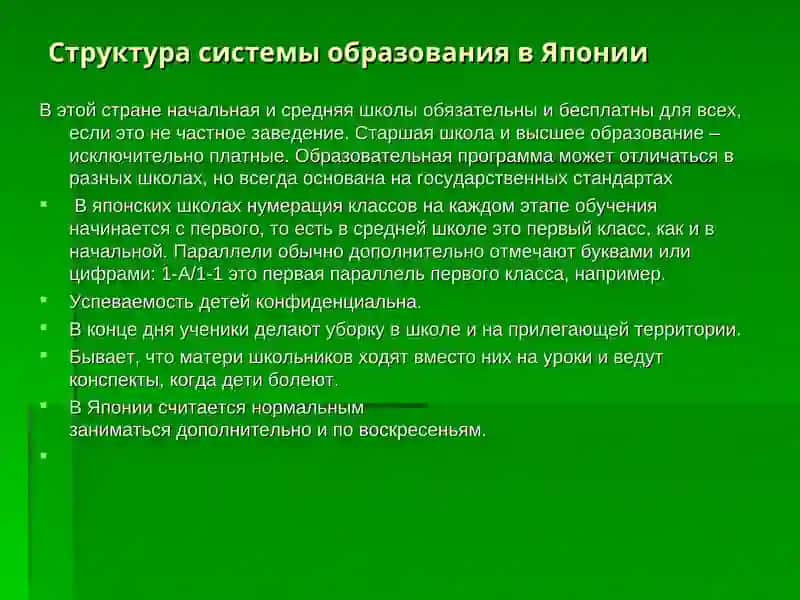 Структура системы образования в Японии

В этой стране начальная и средняя школы обязательны и бесплатны для всех, если это не частное заведение. Старшая школа и высшее образование – исключительно платные. Образовательная программа может отличаться в разных школах, но всегда основана на государственных стандартах

▪ В японских школах нумерация классов на каждом этапе обучения начинается с первого, то есть в средней школе это первый класс, как и в начальной. Параллели обычно дополнительно отмечают буквами или цифрами: 1-А/1-1 это первая параллель первого класса, например.

▪ Успеваемость детей конфиденциальна.

▪ В конце дня ученики делают уборку в школе и на прилегающей территории.

▪ Бывает, что матери школьников ходят вместо них на уроки и ведут конспекты, когда дети болеют.

▪ В Японии считается нормальным заниматься дополнительно и по воскресеньям.

▪